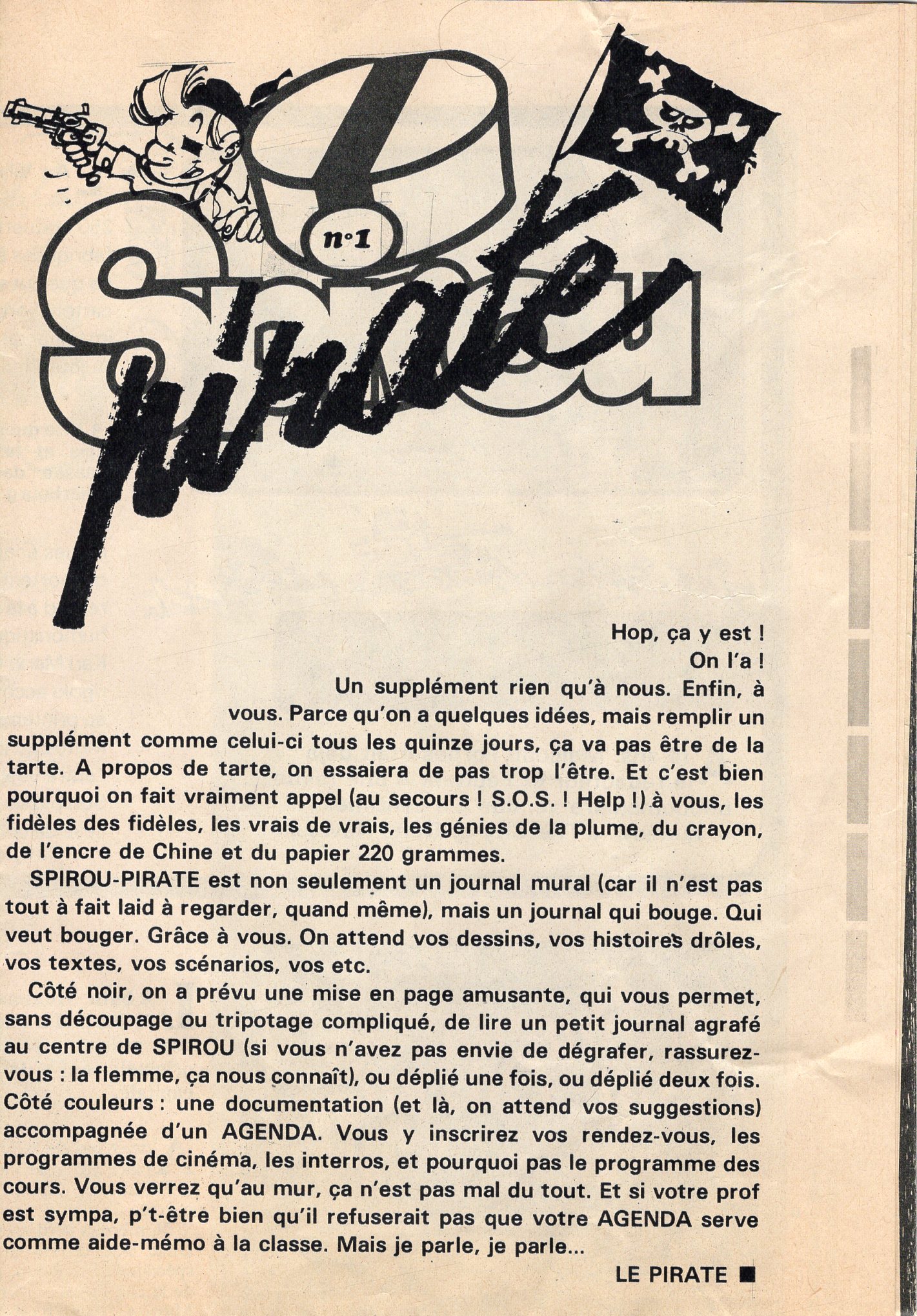 n°1

Spirou

pirate

Hop, ça y est !
On l'a !
Un supplément rien qu'à nous. Enfin, à vous. Parce qu'on a quelques idées, mais remplir un supplément comme celui-ci tous les quinze jours, ça va pas être de la tarte. A propos de tarte, on essaiera de pas trop l'être. Et c'est bien pourquoi on fait vraiment appel (au secours ! S.O.S. ! Help !) à vous, les fidèles des fidèles, les vrais de vrais, les génies de la plume, du crayon, de l'encre de Chine et du papier 220 grammes.

SPIROU-PIRATE est non seulement un journal mural (car il n'est pas tout à fait laid à regarder, quand même), mais un journal qui bouge. Qui veut bouger. Grâce à vous. On attend vos dessins, vos histoires drôles, vos textes, vos scénarios, vos etc.

Côté noir, on a prévu une mise en page amusante, qui vous permet, sans découpage ou tripotage compliqué, de lire un petit journal agrafé au centre de SPIROU (si vous n'avez pas envie de dégrafer, rassurez-vous : la flemme, ça nous connaît), ou déplié une fois, ou déplié deux fois. Côté couleurs : une documentation (et là, on attend vos suggestions) accompagnée d'un AGENDA. Vous y inscrirez vos rendez-vous, les programmes de cinéma, les interros, et pourquoi pas le programme des cours. Vous verrez qu'au mur, ça n'est pas mal du tout. Et si votre prof est sympa, p't-être bien qu'il refuserait pas que votre AGENDA serve comme aide-mémo à la classe. Mais je parle, je parle...

LE PIRATE ■